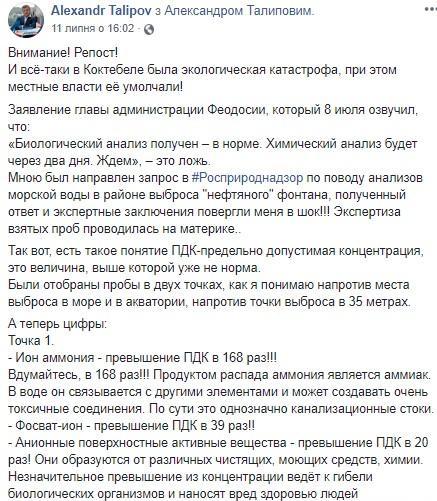 Alexandr Talipov з Александром Талиповим.
11 липня о 16:02 ·

Внимание! Репост!
И всё-таки в Коктебеле была экологическая катастрофа, при этом местные власти её умолчали!

Заявление главы администрации Феодосии, который 8 июля озвучил, что:
«Биологический анализ получен – в норме. Химический анализ будет через два дня. Ждем», – это ложь.
Мною был направлен запрос в #Росприроднадзор по поводу анализов морской воды в районе выброса "нефтяного" фонтана, полученный ответ и экспертные заключения повергли меня в шок!!! Экспертиза взятых проб проводилась на материке..

Так вот, есть такое понятие ПДК-предельно допустимая концентрация, это величина, выше которой уже не норма.
Были отобраны пробы в двух точках, как я понимаю напротив места выброса в море и в акватории, напротив точки выброса в 35 метрах.

А теперь цифры:
Точка 1.
- Ион аммония - превышение ПДК в 168 раз!!!
Вдумайтесь, в 168 раз!!! Продуктом распада аммония является аммиак. В воде он связывается с другими элементами и может создавать очень токсичные соединения. По сути это однозначно канализационные стоки.
- Фосват-ион - превышение ПДК в 39 раз!!
- Анионные поверхностные активные вещества - превышение ПДК в 20 раз! Они образуются от различных чистящих, моющих средств, химии. Незначительное превышение из концентрации ведёт к гибели биологических организмов и наносят вред здоровью людей